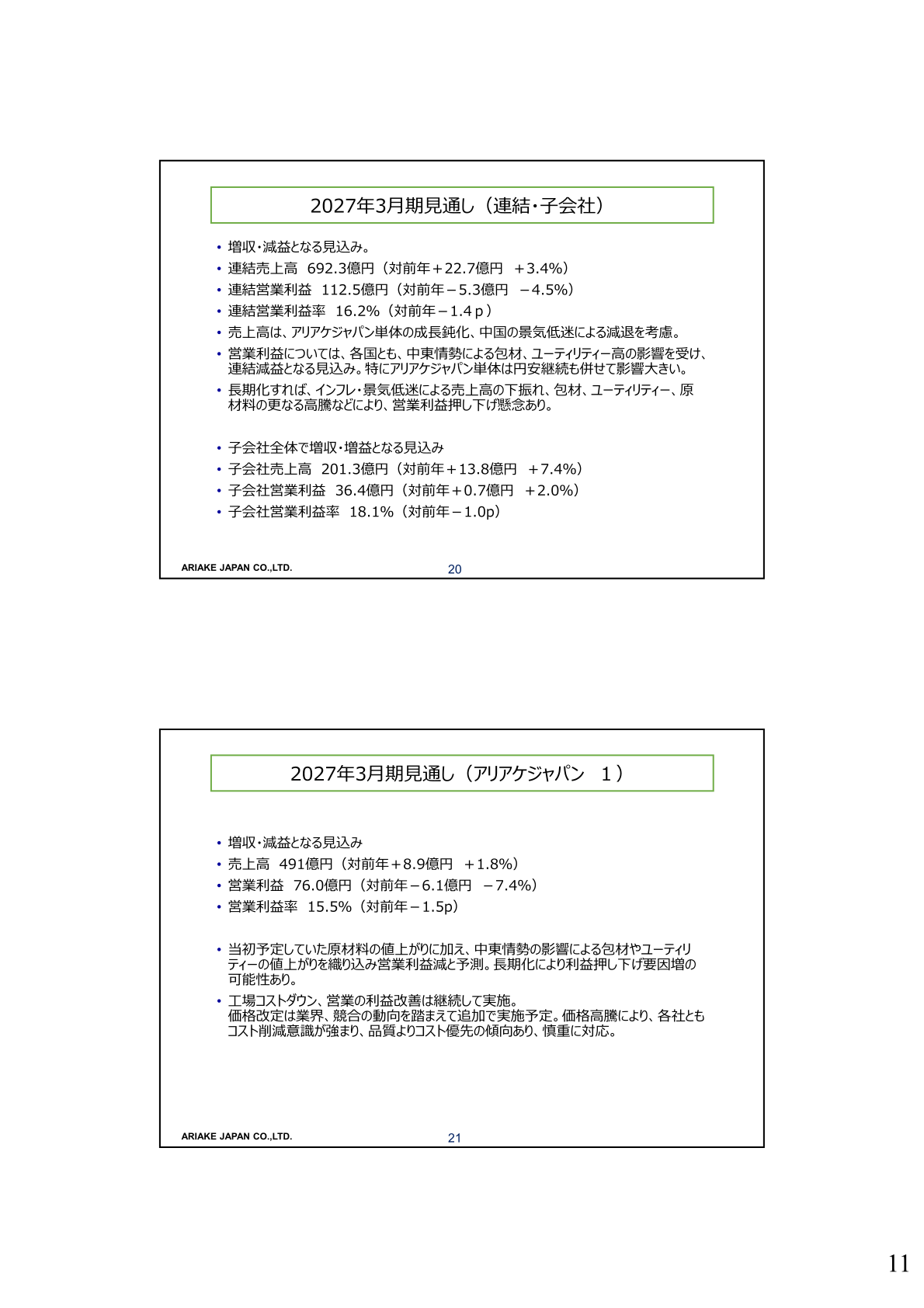 2027年3月期見通し（連結・子会社）

• 増収・減益となる見込み。
• 連結売上高　692.3億円（対前年＋22.7億円　＋3.4%）
• 連結営業利益　112.5億円（対前年－5.3億円　－4.5%）
• 連結営業利益率　16.2%（対前年－1.4ｐ）
• 売上高は、アリアケジャパン単体の成長鈍化、中国の景気低迷による減退を考慮。
• 営業利益については、各国とも、中東情勢による包材、ユーティリティー高の影響を受け、連結減益となる見込み。特にアリアケジャパン単体は円安継続も併せて影響大きい。
• 長期化すれば、インフレ・景気低迷による売上高の下振れ、包材、ユーティリティー、原材料の更なる高騰などにより、営業利益押し下げ懸念あり。

• 子会社全体で増収・増益となる見込み
• 子会社売上高　201.3億円（対前年＋13.8億円　＋7.4%）
• 子会社営業利益　36.4億円（対前年＋0.7億円　＋2.0%）
• 子会社営業利益率　18.1%（対前年－1.0p）

ARIAKE JAPAN CO.,LTD.
20

2027年3月期見通し（アリアケジャパン　１）

• 増収・減益となる見込み
• 売上高　491億円（対前年＋8.9億円　＋1.8%）
• 営業利益　76.0億円（対前年－6.1億円　－7.4%）
• 営業利益率　15.5%（対前年－1.5p）

• 当初予定していた原材料の値上がりに加え、中東情勢の影響による包材やユーティリティーの値上がりを織り込み営業利益減と予測。長期化により利益押し下げ要因増の可能性あり。
• 工場コストダウン、営業の利益改善は継続して実施。
価格改定は業界、競合の動向を踏まえて追加で実施予定。価格高騰により、各社ともコスト削減意識が強まり、品質よりコスト優先の傾向あり、慎重に対応。

ARIAKE JAPAN CO.,LTD.
21

11